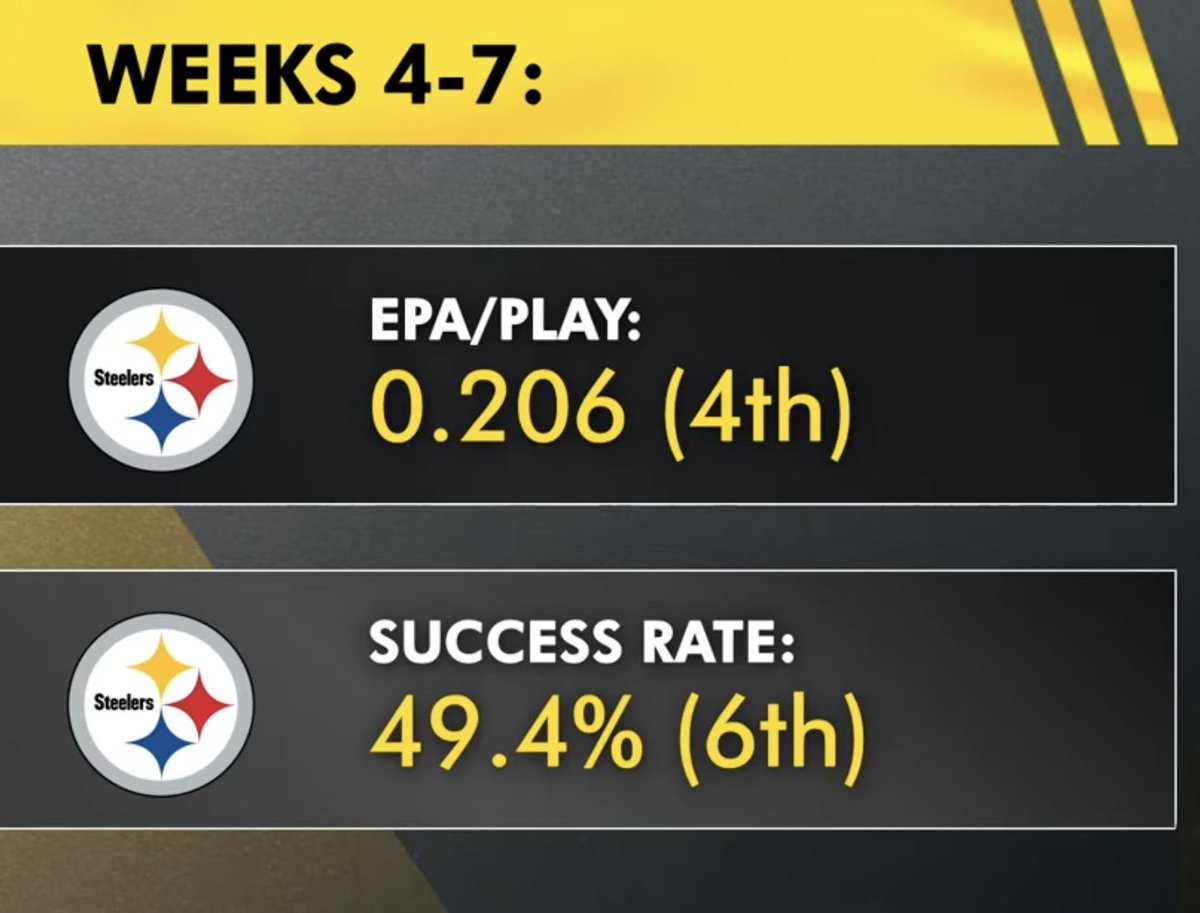 WEEKS 4-7:

Steelers

EPA/PLAY:
0.206 (4th)

Steelers

SUCCESS RATE:
49.4% (6th)